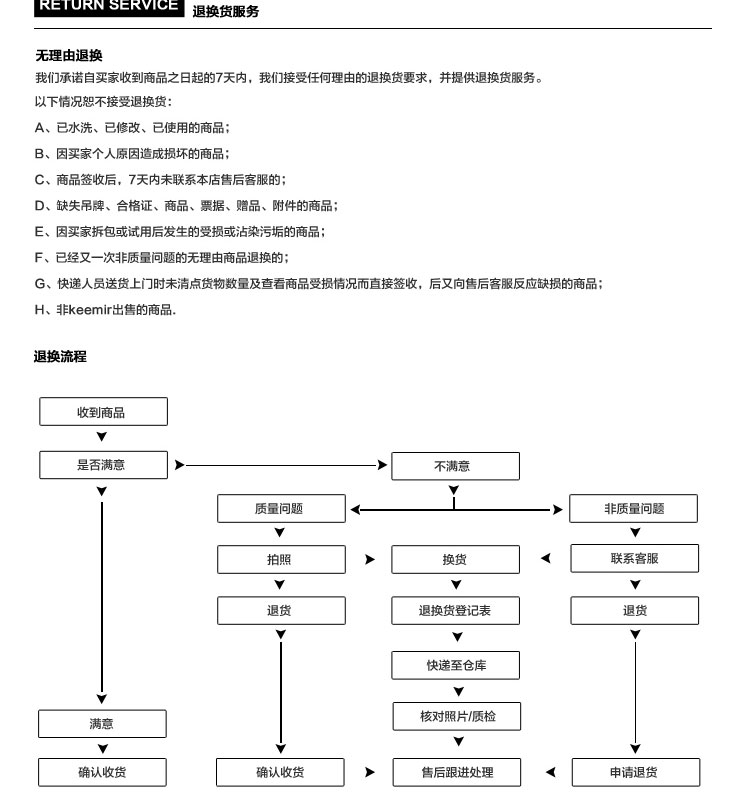 RETURN SERVICE 退换货服务

无理由退换
我们承诺自买家收到商品之日起的7天内，我们接受任何理由的退换货要求，并提供退换货服务。
以下情况恕不接受退换货：
A、已水洗、已修改、已使用的商品；
B、因买家个人原因造成损坏的商品；
C、商品签收后，7天内未联系本店售后客服的；
D、缺失吊牌、合格证、商品、票据、赠品、附件的商品；
E、因买家拆包或试用后发生的受损或沾染污垢的商品；
F、已经又一次非质量问题的无理由商品退换的；
G、快递人员送货上门时未清点货物数量及查看商品受损情况而直接签收，后又向售后客服反应缺损的商品；
H、非keemir出售的商品.

退换流程

收到商品
是否满意
不满意
质量问题
非质量问题
拍照
换货
联系客服
退货
退换货登记表
退货
快递至仓库
核对照片/质检
满意
确认收货
确认收货
售后跟进处理
申请退货